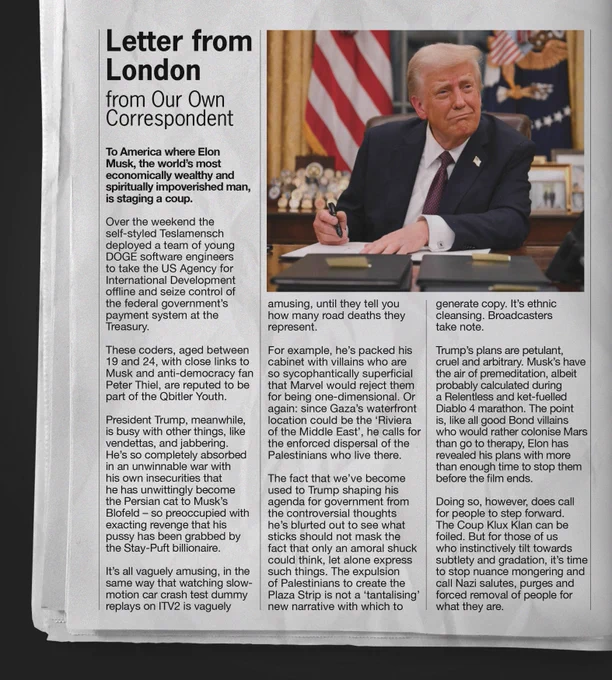 Letter from London

from Our Own Correspondent

To America where Elon Musk, the world's most economically wealthy and spiritually impoverished man, is staging a coup.

Over the weekend the self-styled Teslamensch deployed a team of young DOGE software engineers to take the US Agency for International Development offline and seize control of the federal government's payment system at the Treasury.

These coders, aged between 19 and 24, with close links to Musk and anti-democracy fan Peter Thiel, are reputed to be part of the Qbitler Youth.

President Trump, meanwhile, is busy with other things, like vendettas, and jabbering. He's so completely absorbed in an unwinnable war with his own insecurities that he has unwittingly become the Persian cat to Musk's Blofeld – so preoccupied with exacting revenge that his pussy has been grabbed by the Stay-Puft billionaire.

It's all vaguely amusing, in the same way that watching slow-motion car crash test dummy replays on ITV2 is vaguely amusing, until they tell you how many road deaths they represent.

For example, he's packed his cabinet with villains who are so sycophantically superficial that Marvel would reject them for being one-dimensional. Or again: since Gaza's waterfront location could be the 'Riviera of the Middle East', he calls for the enforced dispersal of the Palestinians who live there.

The fact that we've become used to Trump shaping his agenda for government from the controversial thoughts he's blurted out to see what sticks should not mask the fact that only an amoral shuck could think, let alone express such things. The expulsion of Palestinians to create the Plaza Strip is not a 'tantalising' new narrative with which to generate copy. It's ethnic cleansing. Broadcasters take note.

Trump's plans are petulant, cruel and arbitrary. Musk's have the air of premeditation, albeit probably calculated during a Relentless and ket-fuelled Diablo 4 marathon. The point is, like all good Bond villains who would rather colonise Mars than go to therapy, Elon has revealed his plans with more than enough time to stop them before the film ends.

Doing so, however, does call for people to step forward. The Coup Klux Klan can be foiled. But for those of us who instinctively tilt towards subtlety and gradation, it's time to stop nuance mongering and call Nazi salutes, purges and forced removal of people for what they are.